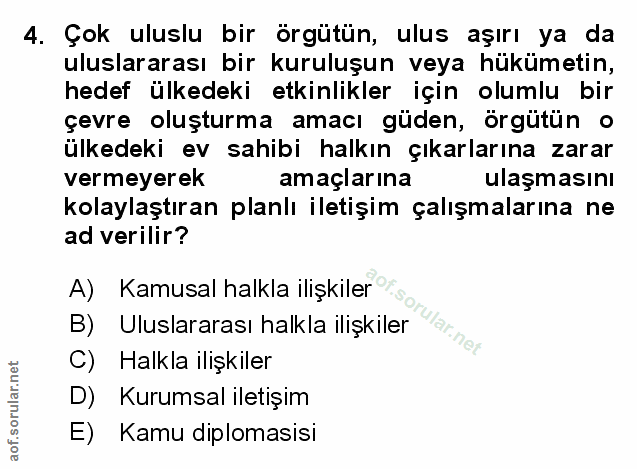 4. Çok uluslu bir örgütün, ulus aşırı ya da uluslararası bir kuruluşun veya hükümetin, hedef ülkedeki etkinlikler için olumlu bir çevre oluşturma amacı güden, örgütün o ülkedeki ev sahibi halkın çıkarlarına zarar vermeyerek amaçlarına ulaşmasını kolaylaştıran planlı iletişim çalışmalarına ne ad verilir?

A) Kamusal halkla ilişkiler
B) Uluslararası halkla ilişkiler
C) Halkla ilişkiler
D) Kurumsal iletişim
E) Kamu diplomasisi

aof.sorular.net